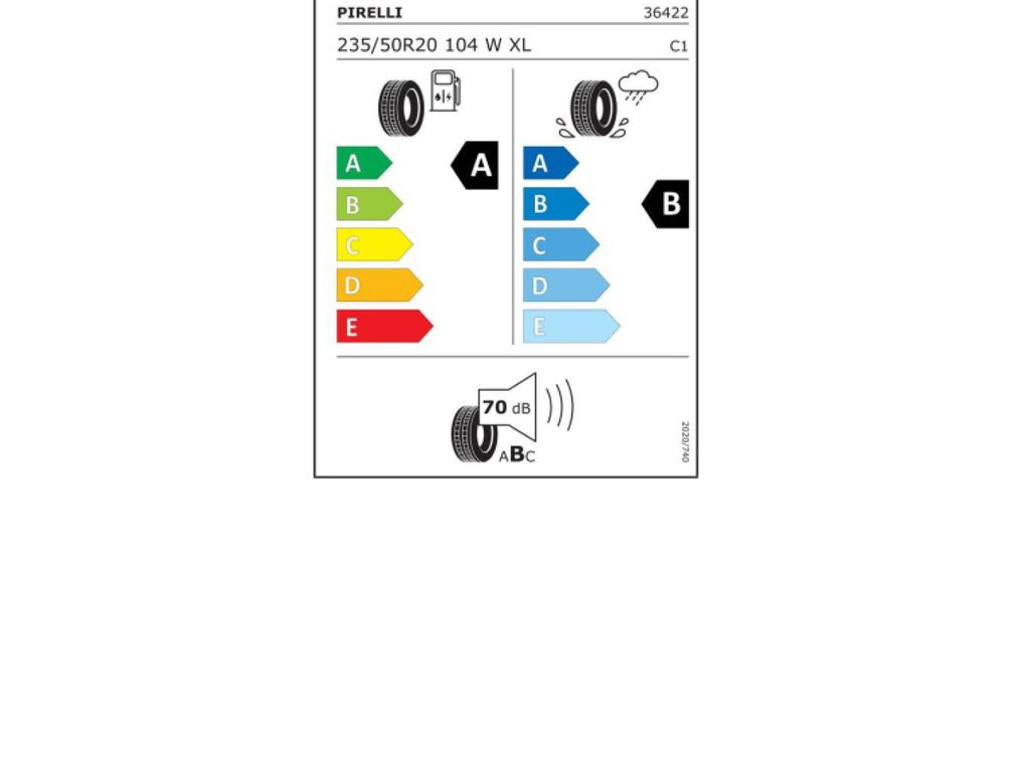 PIRELLI 36422

235/50R20 104 W XL C1

A
B
C
D
E
A

A
B
C
D
E
B

70 dB
ABC

2020/740